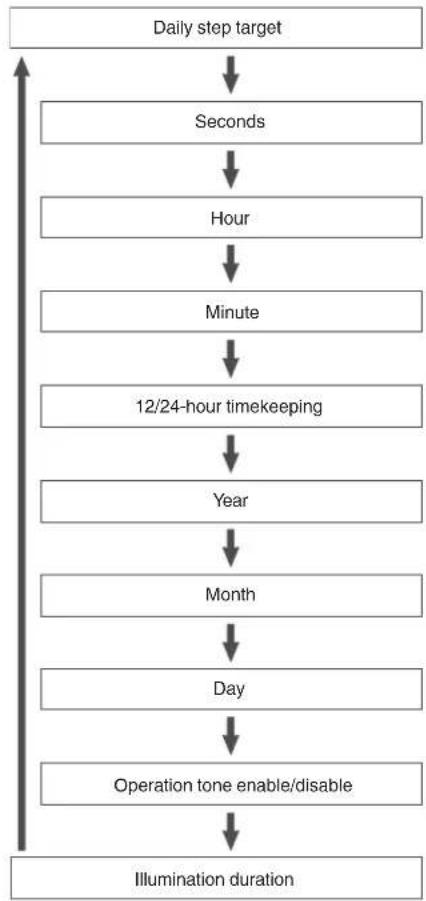 Daily step target

Seconds

Hour

Minute

12/24-hour timekeeping

Year

Month

Day

Operation tone enable/disable

Illumination duration